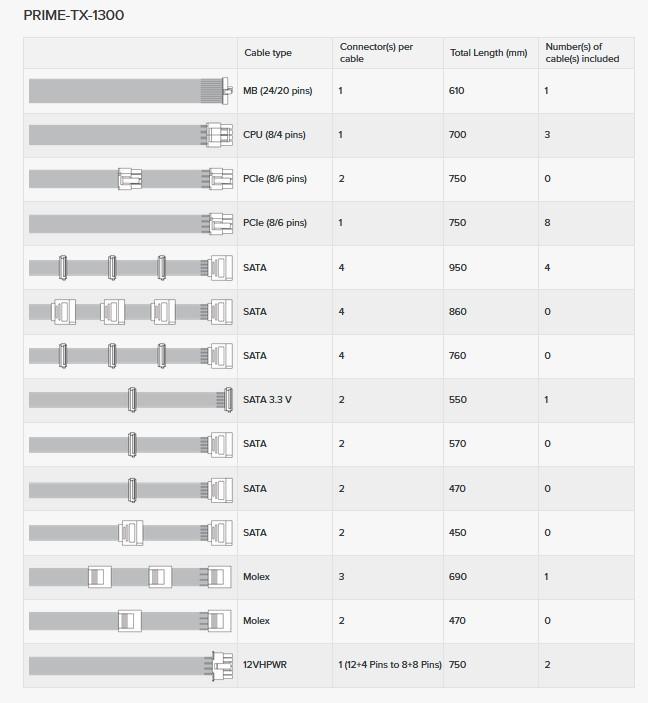 PRIME-TX-1300

| | Cable type | Connector(s) per cable | Total Length (mm) | Number(s) of cable(s) included |
|---|---|---|---|---|
| | MB (24/20 pins) | 1 | 610 | 1 |
| | CPU (8/4 pins) | 1 | 700 | 3 |
| | PCIe (8/6 pins) | 2 | 750 | 0 |
| | PCIe (8/6 pins) | 1 | 750 | 8 |
| | SATA | 4 | 950 | 4 |
| | SATA | 4 | 860 | 0 |
| | SATA | 4 | 760 | 0 |
| | SATA 3.3 V | 2 | 550 | 1 |
| | SATA | 2 | 570 | 0 |
| | SATA | 2 | 470 | 0 |
| | SATA | 2 | 450 | 0 |
| | Molex | 3 | 690 | 1 |
| | Molex | 2 | 470 | 0 |
| | 12VHPWR | 1 (12+4 Pins to 8+8 Pins) | 750 | 2 |